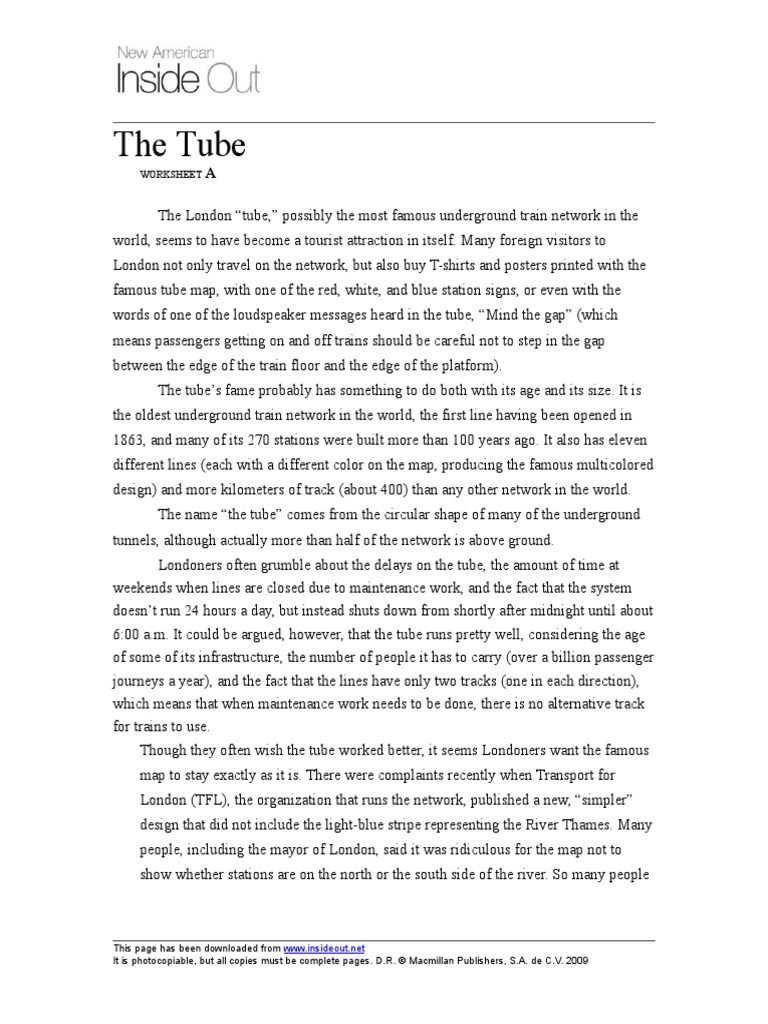 New American
Inside Out

The Tube
WORKSHEET A

The London “tube,” possibly the most famous underground train network in the world, seems to have become a tourist attraction in itself. Many foreign visitors to London not only travel on the network, but also buy T-shirts and posters printed with the famous tube map, with one of the red, white, and blue station signs, or even with the words of one of the loudspeaker messages heard in the tube, “Mind the gap” (which means passengers getting on and off trains should be careful not to step in the gap between the edge of the train floor and the edge of the platform).

The tube’s fame probably has something to do both with its age and its size. It is the oldest underground train network in the world, the first line having been opened in 1863, and many of its 270 stations were built more than 100 years ago. It also has eleven different lines (each with a different color on the map, producing the famous multicolored design) and more kilometers of track (about 400) than any other network in the world.

The name “the tube” comes from the circular shape of many of the underground tunnels, although actually more than half of the network is above ground.

Londoners often grumble about the delays on the tube, the amount of time at weekends when lines are closed due to maintenance work, and the fact that the system doesn’t run 24 hours a day, but instead shuts down from shortly after midnight until about 6:00 a.m. It could be argued, however, that the tube runs pretty well, considering the age of some of its infrastructure, the number of people it has to carry (over a billion passenger journeys a year), and the fact that the lines have only two tracks (one in each direction), which means that when maintenance work needs to be done, there is no alternative track for trains to use.

Though they often wish the tube worked better, it seems Londoners want the famous map to stay exactly as it is. There were complaints recently when Transport for London (TFL), the organization that runs the network, published a new, “simpler” design that did not include the light-blue stripe representing the River Thames. Many people, including the mayor of London, said it was ridiculous for the map not to show whether stations are on the north or the south side of the river. So many people

This page has been downloaded from www.insideout.net
It is photocopiable, but all copies must be complete pages. D.R. © Macmillan Publishers, S.A. de C.V. 2009